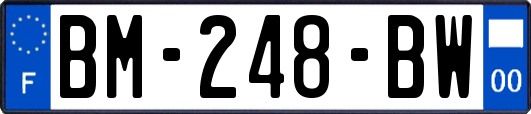 F

BM-248-BW

00